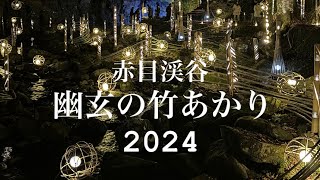 赤目渓谷
幽玄の竹あかり
2024